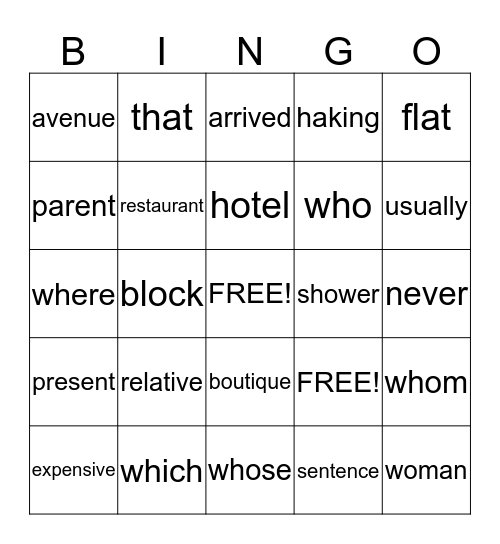 | B | I | N | G | O |
|---|---|---|---|---|
| avenue | that | arrived | haking | flat |
| parent | restaurant | hotel | who | usually |
| where | block | FREE! | shower | never |
| present | relative | boutique | FREE! | whom |
| expensive | which | whose | sentence | woman |